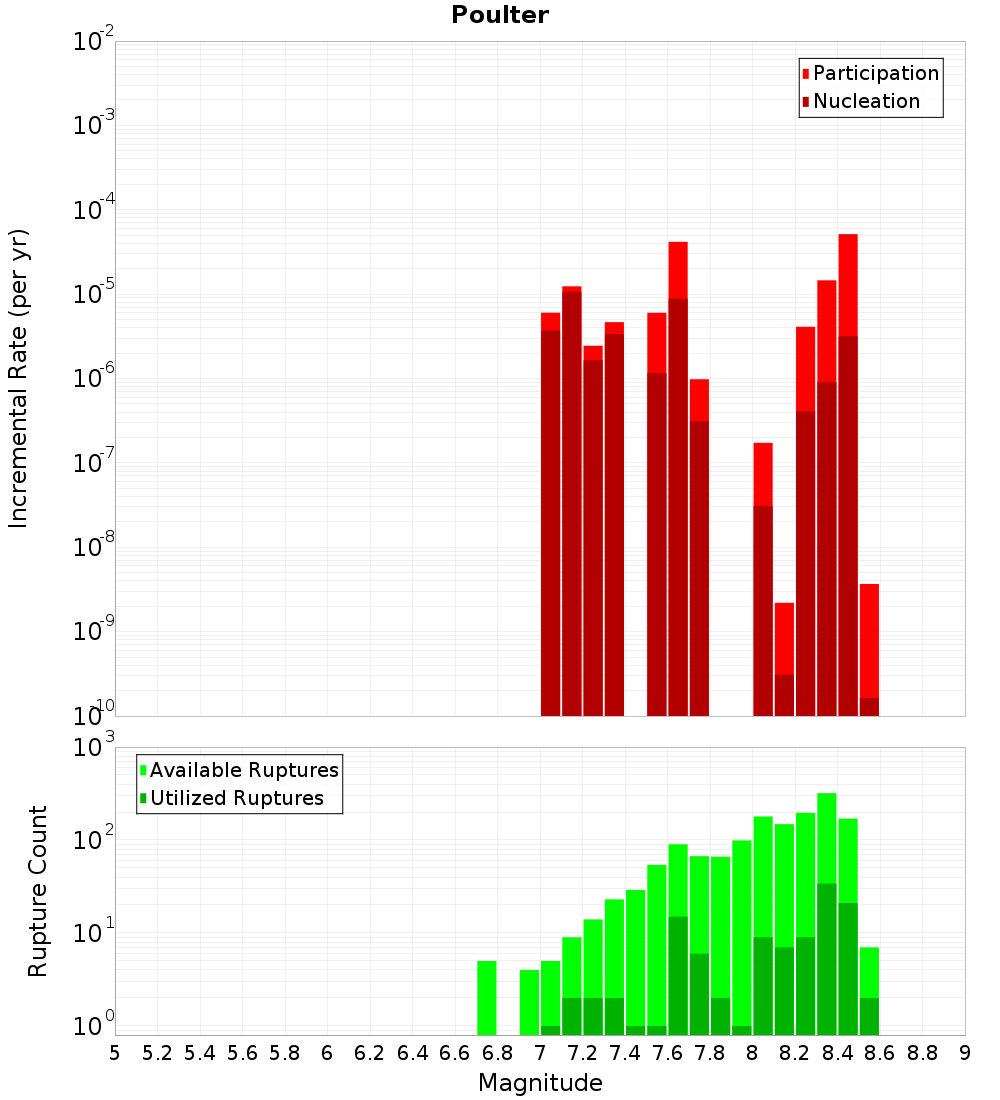 Poulter

Participation
Nucleation

Incremental Rate (per yr)

$10^{-2}$
$10^{-3}$
$10^{-4}$
$10^{-5}$
$10^{-6}$
$10^{-7}$
$10^{-8}$
$10^{-9}$
$10^{-10}$

Available Ruptures
Utilized Ruptures

Rupture Count

$10^{3}$
$10^{2}$
$10^{1}$
$10^{0}$

5 5.2 5.4 5.6 5.8 6 6.2 6.4 6.6 6.8 7 7.2 7.4 7.6 7.8 8 8.2 8.4 8.6 8.8 9

Magnitude